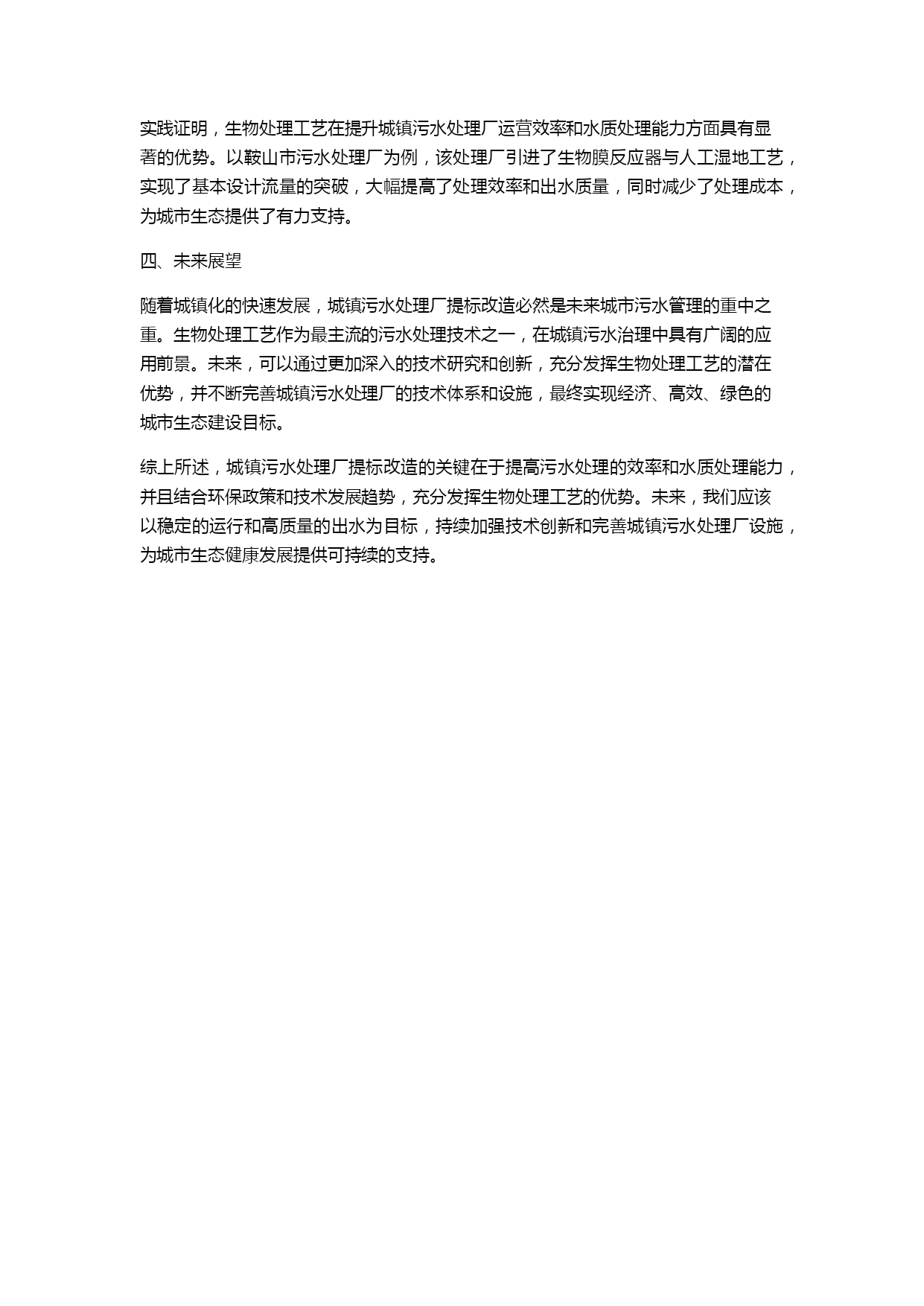 实践证明，生物处理工艺在提升城镇污水处理厂运营效率和水质处理能力方面具有显著的优势。以鞍山市污水处理厂为例，该处理厂引进了生物膜反应器与人工湿地工艺，实现了基本设计流量的突破，大幅提高了处理效率和出水质量，同时减少了处理成本，为城市生态提供了有力支持。

四、未来展望

随着城镇化的快速发展，城镇污水处理厂提标改造必然是未来城市污水管理的重中之重。生物处理工艺作为最主流的污水处理技术之一，在城镇污水治理中具有广阔的应用前景。未来，可以通过更加深入的技术研究和创新，充分发挥生物处理工艺的潜在优势，并不断完善城镇污水处理厂的技术体系和设施，最终实现经济、高效、绿色的城市生态建设目标。

综上所述，城镇污水处理厂提标改造的关键在于提高污水处理的效率和水质处理能力，并且结合环保政策和技术发展趋势，充分发挥生物处理工艺的优势。未来，我们应该以稳定的运行和高质量的出水为目标，持续加强技术创新和完善城镇污水处理厂设施，为城市生态健康发展提供可持续的支持。